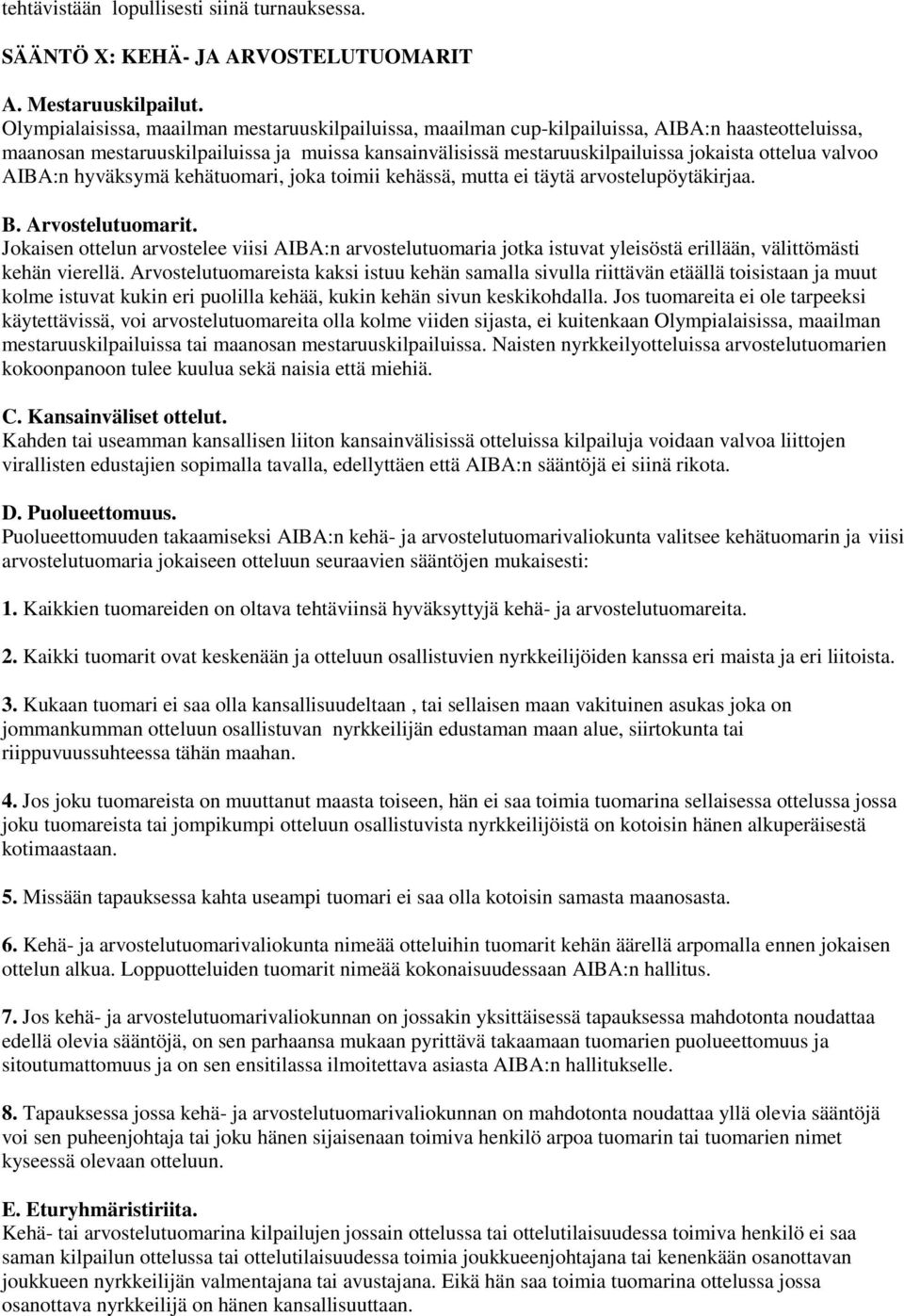 tehtävistään lopullisesti siinä turnauksessa.

SÄÄNTÖ X: KEHÄ- JA ARVOSTELUTUOMARIT

A. Mestaruuskilpailut.
Olympialaisissa, maailman mestaruuskilpailuissa, maailman cup-kilpailuissa, AIBA:n haasteotteluissa, maanosan mestaruuskilpailuissa ja muissa kansainvälisissä mestaruuskilpailuissa jokaista ottelua valvoo AIBA:n hyväksymä kehätuomari, joka toimii kehässä, mutta ei täytä arvostelupöytäkirjaa.

B. Arvostelutuomarit.
Jokaisen ottelun arvostelee viisi AIBA:n arvostelutuomaria jotka istuvat yleisöstä erillään, välittömästi kehän vierellä. Arvostelutuomareista kaksi istuu kehän samalla sivulla riittävän etäällä toisistaan ja muut kolme istuvat kukin eri puolilla kehää, kukin kehän sivun keskikohdalla. Jos tuomareita ei ole tarpeeksi käytettävissä, voi arvostelutuomareita olla kolme viiden sijasta, ei kuitenkaan Olympialaisissa, maailman mestaruuskilpailuissa tai maanosan mestaruuskilpailuissa. Naisten nyrkkeilyotteluissa arvostelutuomarien kokoonpanoon tulee kuulua sekä naisia että miehiä.

C. Kansainväliset ottelut.
Kahden tai useamman kansallisen liiton kansainvälisissä otteluissa kilpailuja voidaan valvoa liittojen virallisten edustajien sopimalla tavalla, edellyttäen että AIBA:n sääntöjä ei siinä rikota.

D. Puolueettomuus.
Puolueettomuuden takaamiseksi AIBA:n kehä- ja arvostelutuomarivaliokunta valitsee kehätuomarin ja viisi arvostelutuomaria jokaiseen otteluun seuraavien sääntöjen mukaisesti:

1. Kaikkien tuomareiden on oltava tehtäviinsä hyväksyttyjä kehä- ja arvostelutuomareita.

2. Kaikki tuomarit ovat keskenään ja otteluun osallistuvien nyrkkeilijöiden kanssa eri maista ja eri liitoista.

3. Kukaan tuomari ei saa olla kansallisuudeltaan , tai sellaisen maan vakituinen asukas joka on jommankumman otteluun osallistuvan nyrkkeilijän edustaman maan alue, siirtokunta tai riippuvuussuhteessa tähän maahan.

4. Jos joku tuomareista on muuttanut maasta toiseen, hän ei saa toimia tuomarina sellaisessa ottelussa jossa joku tuomareista tai jompikumpi otteluun osallistuvista nyrkkeilijöistä on kotoisin hänen alkuperäisestä kotimaastaan.

5. Missään tapauksessa kahta useampi tuomari ei saa olla kotoisin samasta maanosasta.

6. Kehä- ja arvostelutuomarivaliokunta nimeää otteluihin tuomarit kehän äärellä arpomalla ennen jokaisen ottelun alkua. Loppuotteluiden tuomarit nimeää kokonaisuudessaan AIBA:n hallitus.

7. Jos kehä- ja arvostelutuomarivaliokunnan on jossakin yksittäisessä tapauksessa mahdotonta noudattaa edellä olevia sääntöjä, on sen parhaansa mukaan pyrittävä takaamaan tuomarien puolueettomuus ja sitoutumattomuus ja on sen ensitilassa ilmoitettava asiasta AIBA:n hallitukselle.

8. Tapauksessa jossa kehä- ja arvostelutuomarivaliokunnan on mahdotonta noudattaa yllä olevia sääntöjä voi sen puheenjohtaja tai joku hänen sijaisenaan toimiva henkilö arpoa tuomarin tai tuomarien nimet kyseessä olevaan otteluun.

E. Eturyhmäristiriita.
Kehä- tai arvostelutuomarina kilpailujen jossain ottelussa tai ottelutilaisuudessa toimiva henkilö ei saa saman kilpailun ottelussa tai ottelutilaisuudessa toimia joukkueenjohtajana tai kenenkään osanottavan joukkueen nyrkkeilijän valmentajana tai avustajana. Eikä hän saa toimia tuomarina ottelussa jossa osanottava nyrkkeilijä on hänen kansallisuuttaan.